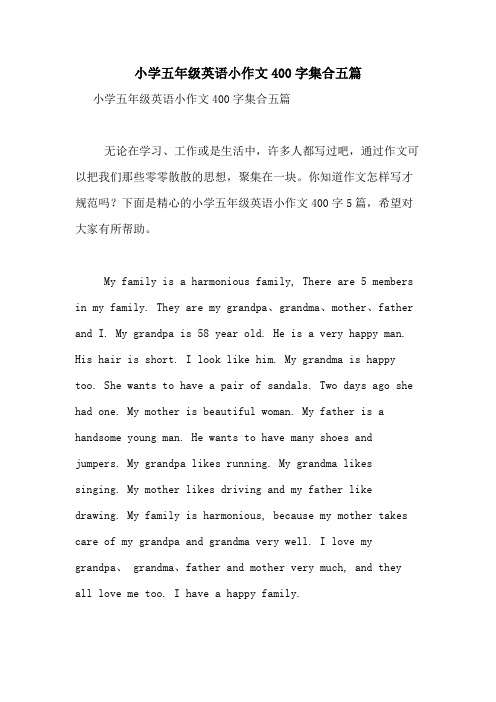 小学五年级英语小作文400字集合五篇

小学五年级英语小作文400字集合五篇

无论在学习、工作或是生活中，许多人都写过吧，通过作文可以把我们那些零零散散的思想，聚集在一块。你知道作文怎样写才规范吗？下面是精心的小学五年级英语小作文400字5篇，希望对大家有所帮助。

My family is a harmonious family, There are 5 members in my family. They are my grandpa、grandma、mother、father and I. My grandpa is 58 year old. He is a very happy man. His hair is short. I look like him. My grandma is happy too. She wants to have a pair of sandals. Two days ago she had one. My mother is beautiful woman. My father is a handsome young man. He wants to have many shoes and jumpers. My grandpa likes running. My grandma likes singing. My mother likes driving and my father like drawing. My family is harmonious, because my mother takes care of my grandpa and grandma very well. I love my grandpa、 grandma、father and mother very much, and they all love me too. I have a happy family.